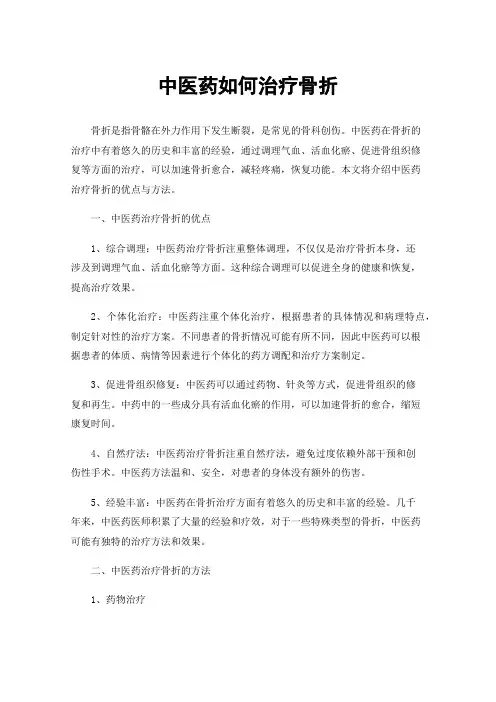 中医药如何治疗骨折

骨折是指骨骼在外力作用下发生断裂，是常见的骨科创伤。中医药在骨折的治疗中有着悠久的历史和丰富的经验，通过调理气血、活血化瘀、促进骨组织修复等方面的治疗，可以加速骨折愈合，减轻疼痛，恢复功能。本文将介绍中医药治疗骨折的优点与方法。

一、中医药治疗骨折的优点

1、综合调理：中医药治疗骨折注重整体调理，不仅仅是治疗骨折本身，还涉及到调理气血、活血化瘀等方面。这种综合调理可以促进全身的健康和恢复，提高治疗效果。

2、个体化治疗：中医药注重个体化治疗，根据患者的具体情况和病理特点，制定针对性的治疗方案。不同患者的骨折情况可能有所不同，因此中医药可以根据患者的体质、病情等因素进行个体化的药方调配和治疗方案制定。

3、促进骨组织修复：中医药可以通过药物、针灸等方式，促进骨组织的修复和再生。中药中的一些成分具有活血化瘀的作用，可以加速骨折的愈合，缩短康复时间。

4、自然疗法：中医药治疗骨折注重自然疗法，避免过度依赖外部干预和创伤性手术。中医药方法温和、安全，对患者的身体没有额外的伤害。

5、经验丰富：中医药在骨折治疗方面有着悠久的历史和丰富的经验。几千年来，中医药医师积累了大量的经验和疗效，对于一些特殊类型的骨折，中医药可能有独特的治疗方法和效果。

二、中医药治疗骨折的方法

1、药物治疗